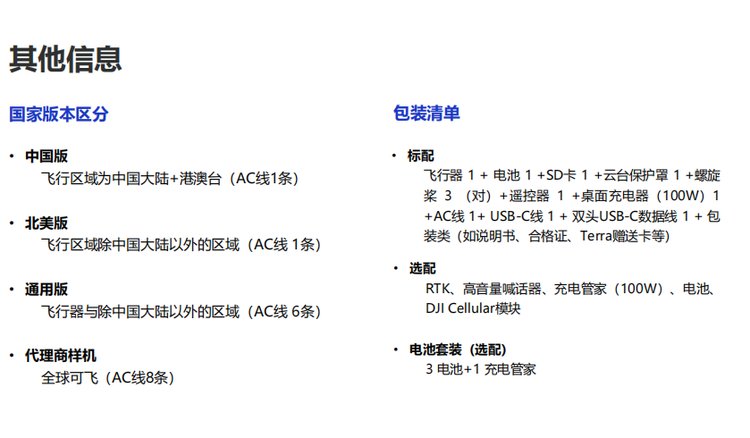 其他信息

国家版本区分

• 中国版
飞行区域为中国大陆+港澳台（AC线1条）

• 北美版
飞行区域除中国大陆以外的区域（AC线 1条）

• 通用版
飞行器与除中国大陆以外的区域（AC线 6条）

• 代理商样机
全球可飞（AC线8条）

包装清单

• 标配
飞行器 1 + 电池 1 +SD卡 1 +云台保护罩 1 +螺旋桨 3 （对）+遥控器 1 +桌面充电器（100W）1 +AC线 1+ USB-C线 1 + 双头USB-C数据线 1 + 包装类（如说明书、合格证、Terra赠送卡等）

• 选配
RTK、高音量喊话器、充电管家（100W）、电池、DJI Cellular模块

• 电池套装（选配）
3 电池+1 充电管家